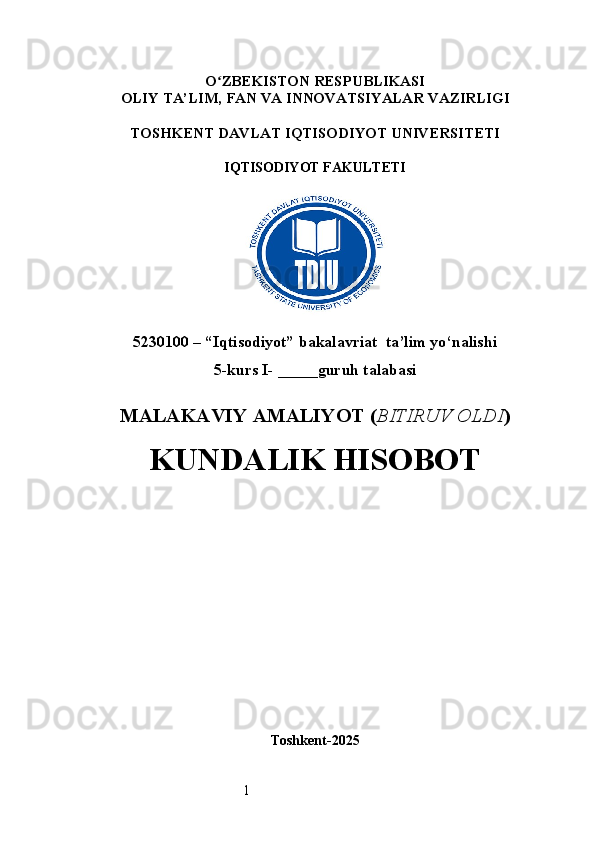 O'ZBEKISTON RESPUBLIKASI
OLIY TA'LIM, FAN VA INNOVATSIYALAR VAZIRLIGI

TOSHKENT DAVLAT IQTISODIYOT UNIVERSITETI

IQTISODIYOT FAKULTETI

TOSHKENT DAVLAT IQTISODIYOT UNIVERSITETI
TDIU
TASHKENT STATE UNIVERSITY OF ECONOMICS

5230100 – "Iqtisodiyot" bakalavriat ta'lim yo'nalishi
5-kurs I- ____guruh talabasi

MALAKAVIY AMALIYOT (BITIRUV OLDI)

KUNDALIK HISOBOT

Toshkent-2025

1

Docx.uz